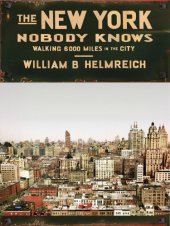 THE NEW YORK
NOBODY KNOWS
WALKING 6000 MILES IN THE CITY
WILLIAM B HELMREICH